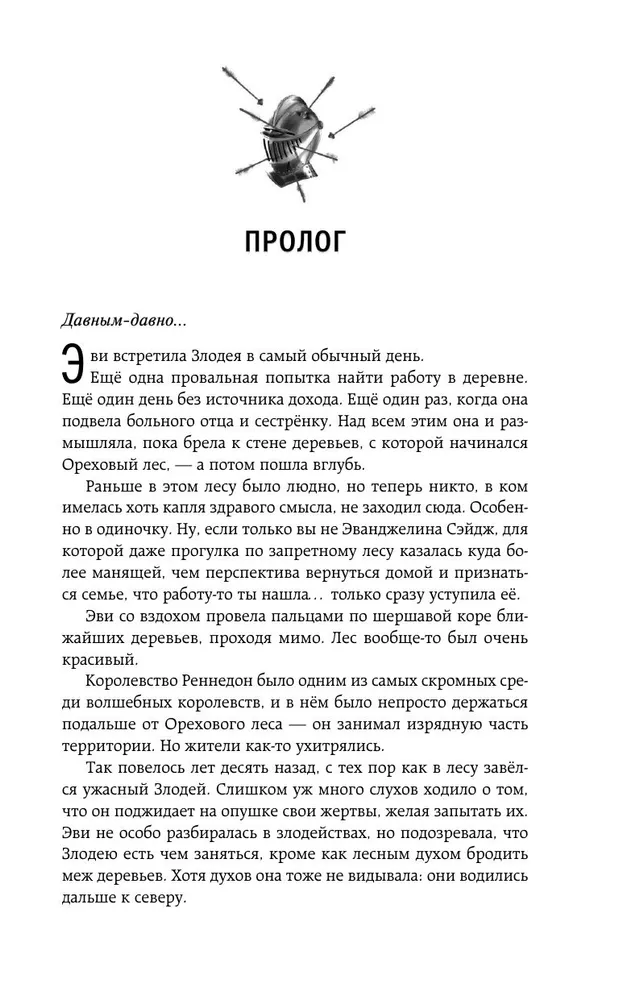 ПРОЛОГ

Давным-давно...

Эви встретила Злодея в самый обычный день.

Ещё одна провальная попытка найти работу в деревне. Ещё один день без источника дохода. Ещё один раз, когда она подвела больного отца и сестрёнку. Над всем этим она и размышляла, пока брела к стене деревьев, с которой начинался Ореховый лес, — а потом пошла вглубь.

Раньше в этом лесу было людно, но теперь никто, в ком имелась хоть капля здравого смысла, не заходил сюда. Особенно в одиночку. Ну, если только вы не Эванджелина Сэйдж, для которой даже прогулка по запретному лесу казалась куда более манящей, чем перспектива вернуться домой и признаться семье, что работу-то ты нашла... только сразу уступила её.

Эви со вздохом провела пальцами по шершавой коре ближайших деревьев, проходя мимо. Лес вообще-то был очень красивый.

Королевство Реннедон было одним из самых скромных среди волшебных королевств, и в нём было непросто держаться подальше от Орехового леса — он занимал изрядную часть территории. Но жители как-то ухитрялись.

Так повелось лет десять назад, с тех пор как в лесу завёлся ужасный Злодей. Слишком уж много слухов ходило о том, что он поджидает на опушке свои жертвы, желая запытать их. Эви не особо разбиралась в злодействах, но подозревала, что Злодею есть чем заняться, кроме как лесным духом бродить меж деревьев. Хотя духов она тоже не видывала: они водились дальше к северу.